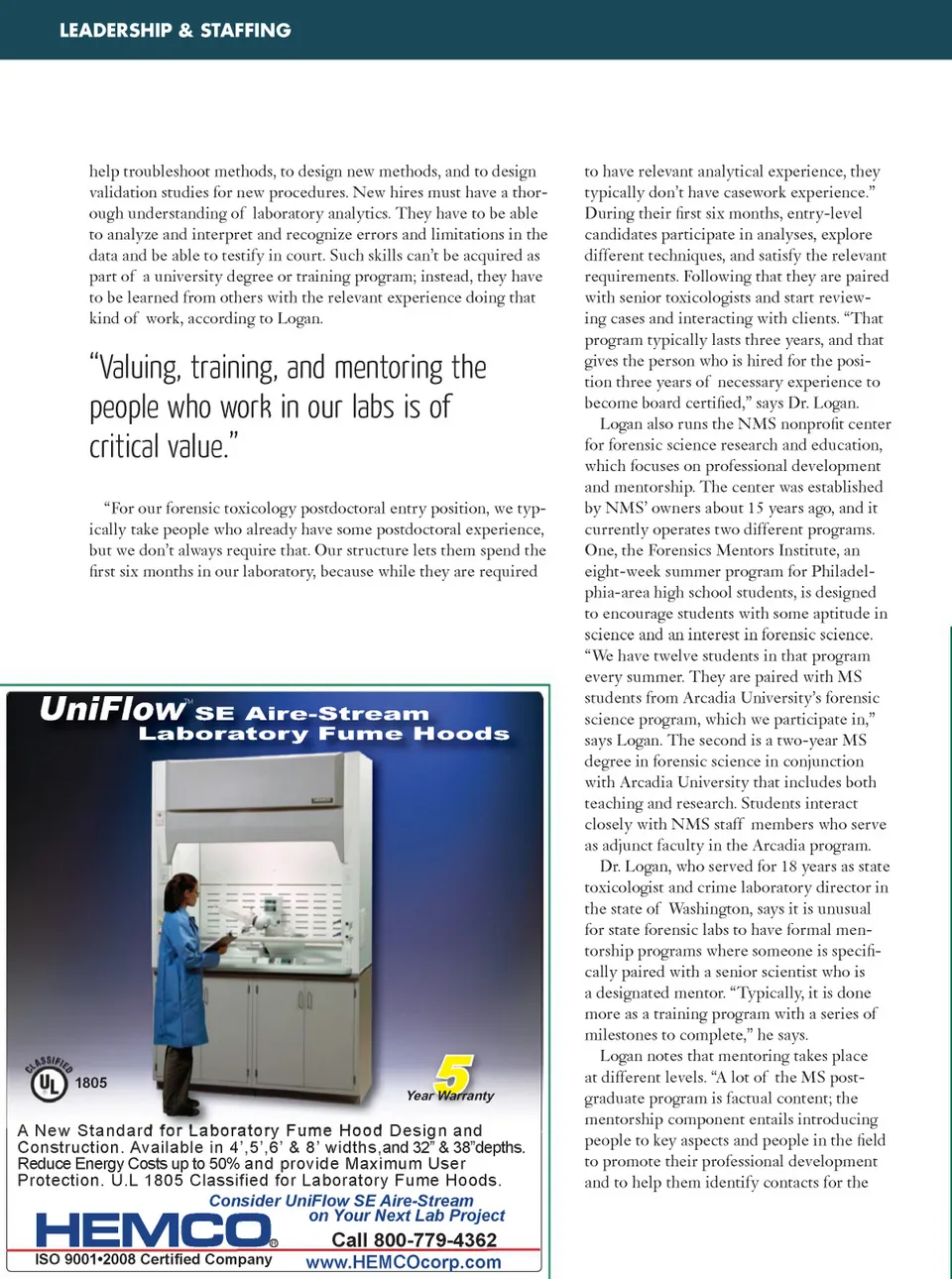 LEADERSHIP & STAFFING

help troubleshoot methods, to design new methods, and to design validation studies for new procedures. New hires must have a thorough understanding of laboratory analytics. They have to be able to analyze and interpret and recognize errors and limitations in the data and be able to testify in court. Such skills can't be acquired as part of a university degree or training program; instead, they have to be learned from others with the relevant experience doing that kind of work, according to Logan.

"Valuing, training, and mentoring the people who work in our labs is of critical value."

"For our forensic toxicology postdoctoral entry position, we typically take people who already have some postdoctoral experience, but we don't always require that. Our structure lets them spend the first six months in our laboratory, because while they are required

UniFlow™ SE Aire-Stream Laboratory Fume Hoods

CLASSIFIED UL 1805

5 Year Warranty

A New Standard for Laboratory Fume Hood Design and Construction. Available in 4',5',6' & 8' widths,and 32" & 38"depths. Reduce Energy Costs up to 50% and provide Maximum User Protection. U.L 1805 Classified for Laboratory Fume Hoods.

Consider UniFlow SE Aire-Stream on Your Next Lab Project

HEMCO®

Call 800-779-4362

ISO 9001•2008 Certified Company

www.HEMCOcorp.com

to have relevant analytical experience, they typically don't have casework experience." During their first six months, entry-level candidates participate in analyses, explore different techniques, and satisfy the relevant requirements. Following that they are paired with senior toxicologists and start reviewing cases and interacting with clients. "That program typically lasts three years, and that gives the person who is hired for the position three years of necessary experience to become board certified," says Dr. Logan.

Logan also runs the NMS nonprofit center for forensic science research and education, which focuses on professional development and mentorship. The center was established by NMS' owners about 15 years ago, and it currently operates two different programs. One, the Forensics Mentors Institute, an eight-week summer program for Philadelphia-area high school students, is designed to encourage students with some aptitude in science and an interest in forensic science. "We have twelve students in that program every summer. They are paired with MS students from Arcadia University's forensic science program, which we participate in," says Logan. The second is a two-year MS degree in forensic science in conjunction with Arcadia University that includes both teaching and research. Students interact closely with NMS staff members who serve as adjunct faculty in the Arcadia program.

Dr. Logan, who served for 18 years as state toxicologist and crime laboratory director in the state of Washington, says it is unusual for state forensic labs to have formal mentorship programs where someone is specifically paired with a senior scientist who is a designated mentor. "Typically, it is done more as a training program with a series of milestones to complete," he says.

Logan notes that mentoring takes place at different levels. "A lot of the MS postgraduate program is factual content; the mentorship component entails introducing people to key aspects and people in the field to promote their professional development and to help them identify contacts for the